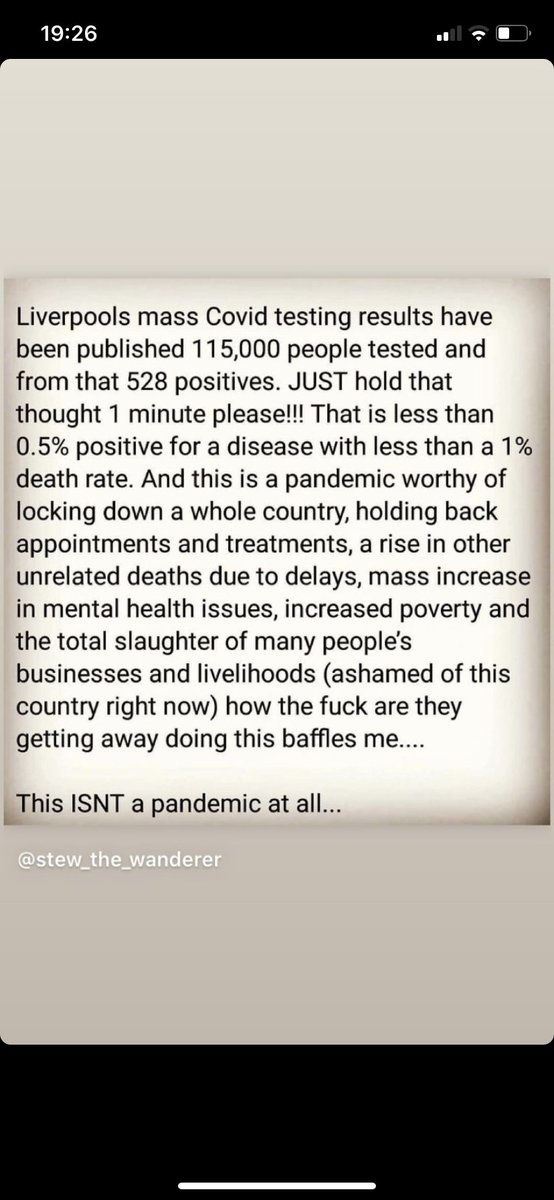 19:26

Liverpools mass Covid testing results have been published 115,000 people tested and from that 528 positives. JUST hold that thought 1 minute please!!! That is less than 0.5% positive for a disease with less than a 1% death rate. And this is a pandemic worthy of locking down a whole country, holding back appointments and treatments, a rise in other unrelated deaths due to delays, mass increase in mental health issues, increased poverty and the total slaughter of many people's businesses and livelihoods (ashamed of this country right now) how the fuck are they getting away doing this baffles me....

This ISNT a pandemic at all...

@stew_the_wanderer